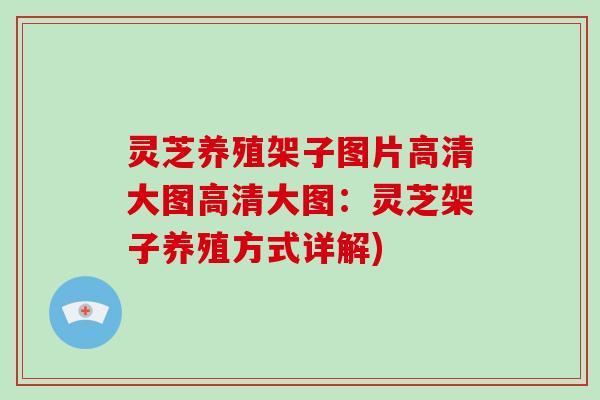 灵芝养殖架子图片高清大图高清大图：灵芝架子养殖方式详解)